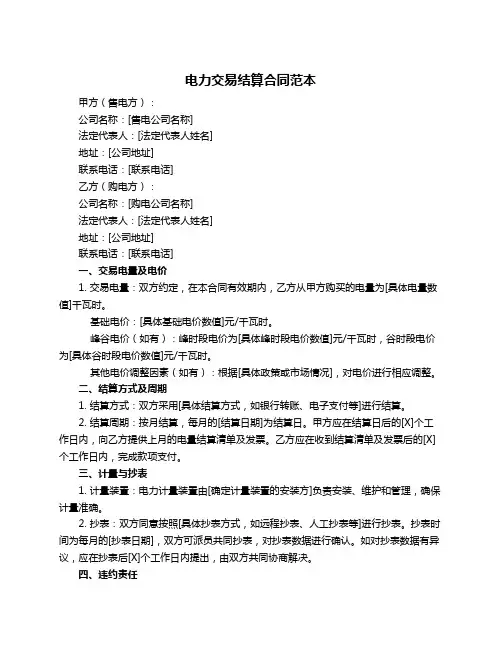 电力交易结算合同范本

甲方（售电方）：

公司名称：[售电公司名称]

法定代表人：[法定代表人姓名]

地址：[公司地址]

联系电话：[联系电话]

乙方（购电方）：

公司名称：[购电公司名称]

法定代表人：[法定代表人姓名]

地址：[公司地址]

联系电话：[联系电话]

一、交易电量及电价

1. 交易电量：双方约定，在本合同有效期内，乙方从甲方购买的电量为[具体电量数值]千瓦时。

基础电价：[具体基础电价数值]元/千瓦时。

峰谷电价（如有）：峰时段电价为[具体峰时段电价数值]元/千瓦时，谷时段电价为[具体谷时段电价数值]元/千瓦时。

其他电价调整因素（如有）：根据[具体政策或市场情况]，对电价进行相应调整。

二、结算方式及周期

1. 结算方式：双方采用[具体结算方式，如银行转账、电子支付等]进行结算。

2. 结算周期：按月结算，每月的[结算日期]为结算日。甲方应在结算日后的[X]个工作日内，向乙方提供上月的电量结算清单及发票。乙方应在收到结算清单及发票后的[X]个工作日内，完成款项支付。

三、计量与抄表

1. 计量装置：电力计量装置由[确定计量装置的安装方]负责安装、维护和管理，确保计量准确。

2. 抄表：双方同意按照[具体抄表方式，如远程抄表、人工抄表等]进行抄表。抄表时间为每月的[抄表日期]，双方可派员共同抄表，对抄表数据进行确认。如对抄表数据有异议，应在抄表后[X]个工作日内提出，由双方共同协商解决。

四、违约责任